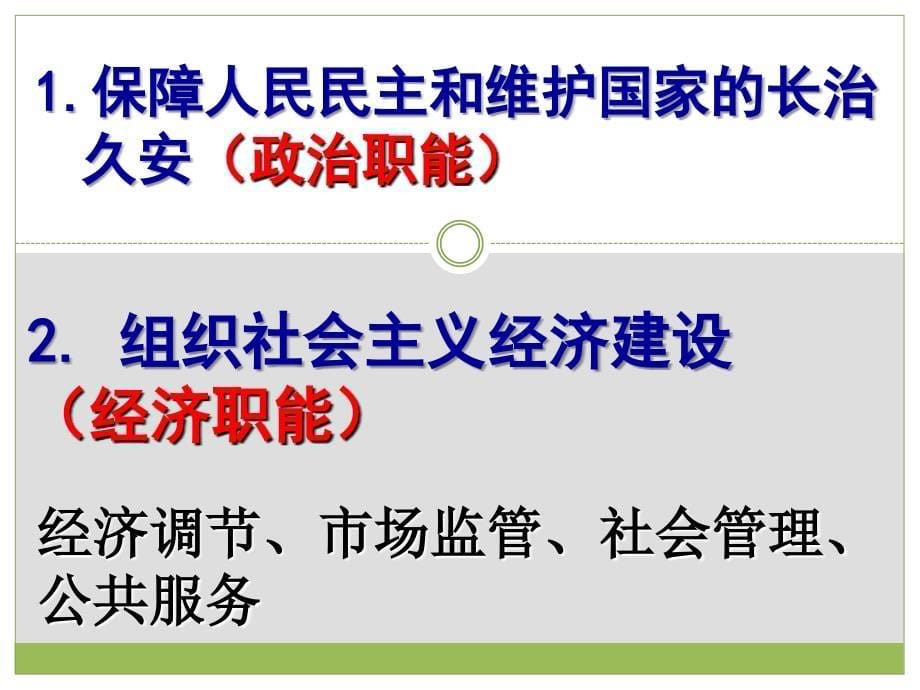 1. 保障人民民主和维护国家的长治久安（政治职能）

2. 组织社会主义经济建设（经济职能）

经济调节、市场监管、社会管理、公共服务